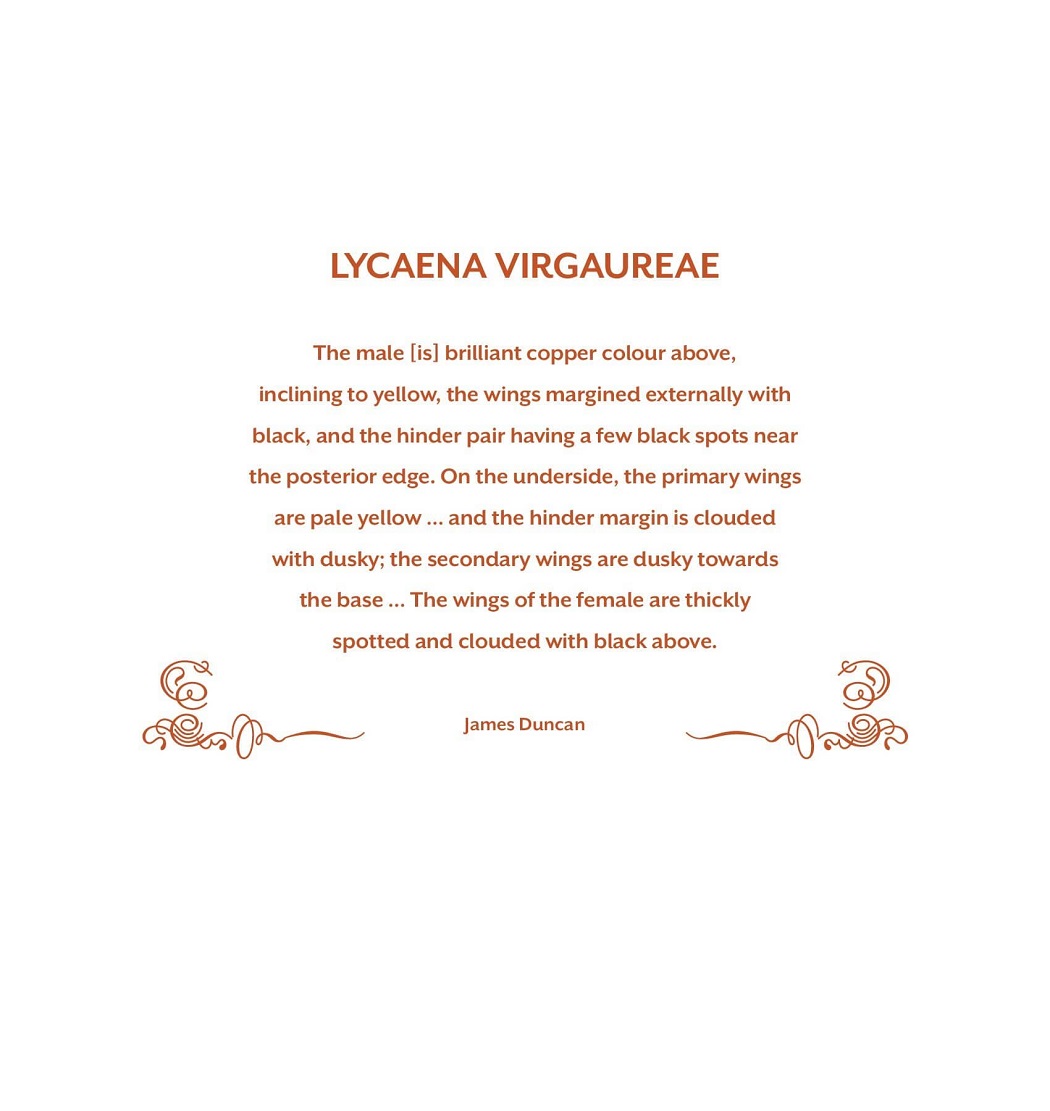 LYCAENA VIRGAUREAE

The male [is] brilliant copper colour above, inclining to yellow, the wings margined externally with black, and the hinder pair having a few black spots near the posterior edge. On the underside, the primary wings are pale yellow … and the hinder margin is clouded with dusky; the secondary wings are dusky towards the base … The wings of the female are thickly spotted and clouded with black above.

James Duncan